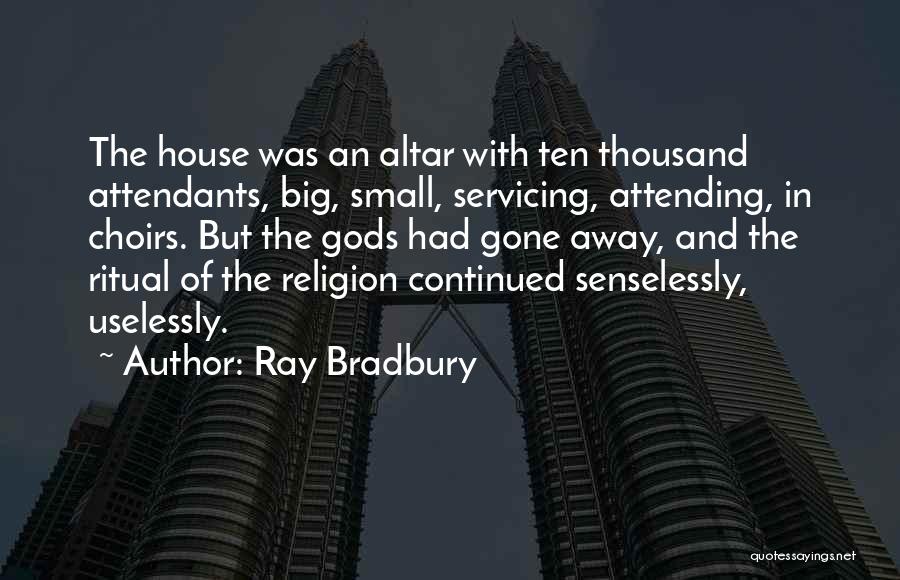 The house was an altar with ten thousand attendants, big, small, servicing, attending, in choirs. But the gods had gone away, and the ritual of the religion continued senselessly, uselessly.

~ Author: Ray Bradbury

quotessayings.net